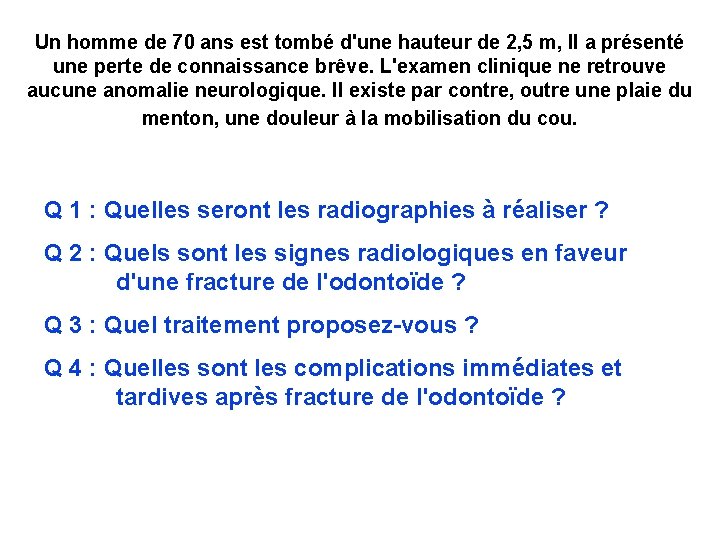 Un homme de 70 ans est tombé d'une hauteur de 2,5 m, Il a présenté une perte de connaissance brêve. L'examen clinique ne retrouve aucune anomalie neurologique. Il existe par contre, outre une plaie du menton, une douleur à la mobilisation du cou.

Q 1 : Quelles seront les radiographies à réaliser ?

Q 2 : Quels sont les signes radiologiques en faveur d'une fracture de l'odontoïde ?

Q 3 : Quel traitement proposez-vous ?

Q 4 : Quelles sont les complications immédiates et tardives après fracture de l'odontoïde ?